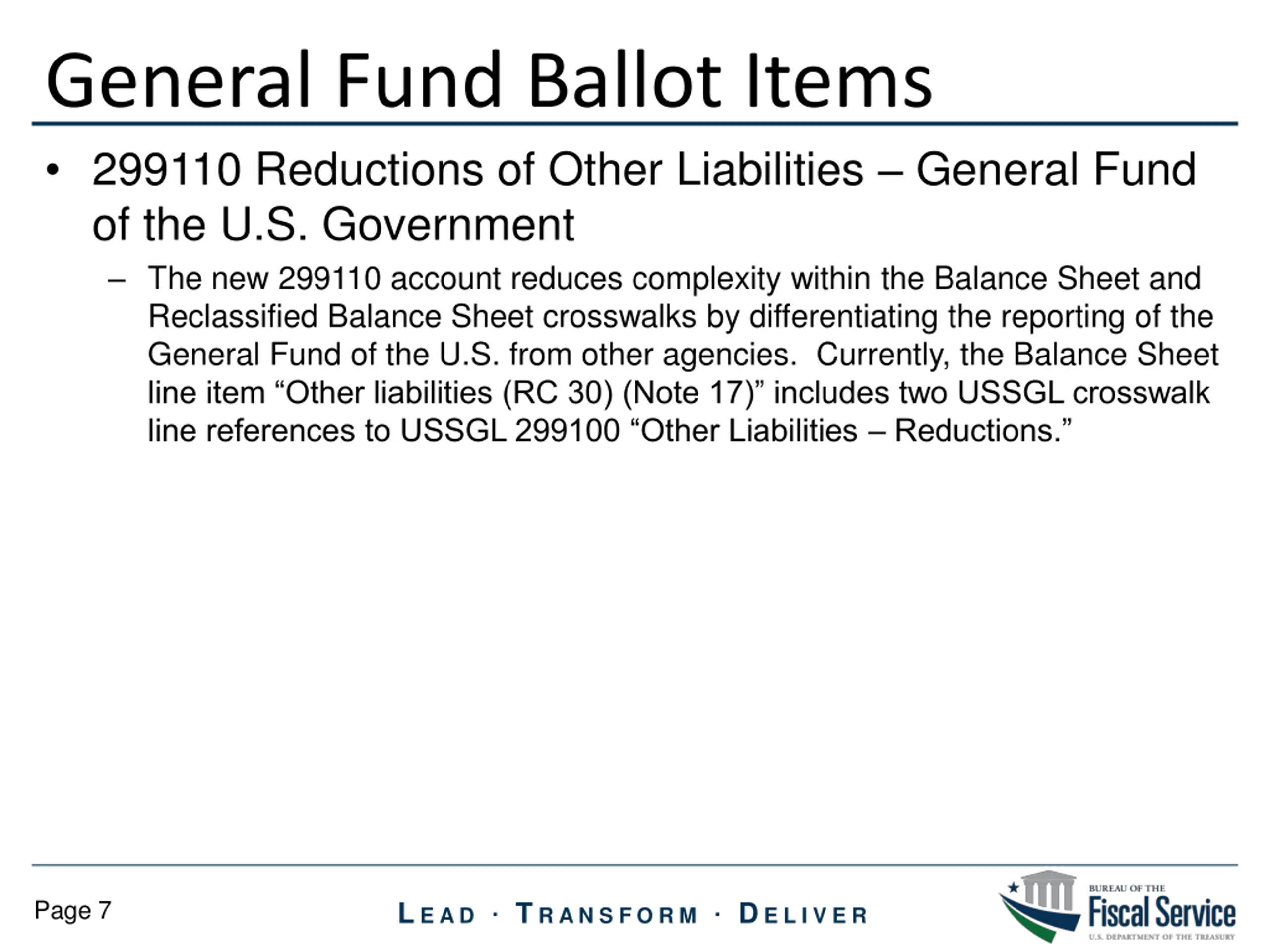 General Fund Ballot Items

• 299110 Reductions of Other Liabilities – General Fund of the U.S. Government

– The new 299110 account reduces complexity within the Balance Sheet and Reclassified Balance Sheet crosswalks by differentiating the reporting of the General Fund of the U.S. from other agencies. Currently, the Balance Sheet line item “Other liabilities (RC 30) (Note 17)” includes two USSGL crosswalk line references to USSGL 299100 “Other Liabilities – Reductions.”

Page 7

LEAD · TRANSFORM · DELIVER

BUREAU OF THE
Fiscal Service
U.S. DEPARTMENT OF THE TREASURY